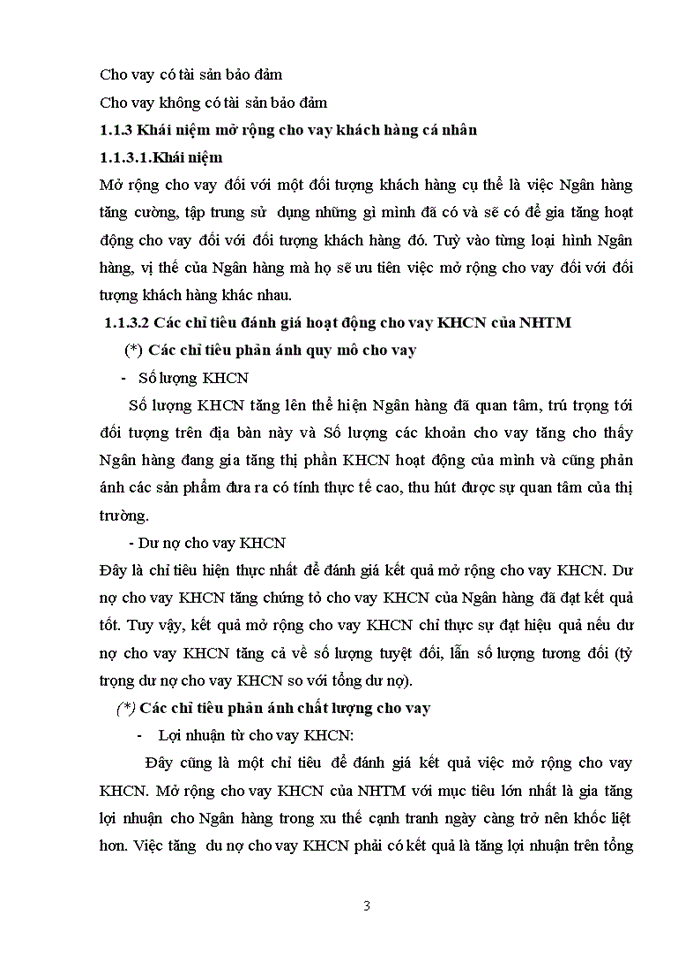 Cho vay có tài sản bảo đảm

Cho vay không có tài sản bảo đảm

1.1.3 Khái niệm mở rộng cho vay khách hàng cá nhân

1.1.3.1.Khái niệm

Mở rộng cho vay đối với một đối tượng khách hàng cụ thể là việc Ngân hàng tăng cường, tập trung sử dụng những gì mình đã có và sẽ có để gia tăng hoạt động cho vay đối với đối tượng khách hàng đó. Tuỳ vào từng loại hình Ngân hàng, vị thế của Ngân hàng mà họ sẽ ưu tiên việc mở rộng cho vay đối với đối tượng khách hàng khác nhau.

1.1.3.2 Các chỉ tiêu đánh giá hoạt động cho vay KHCN của NHTM

(*) Các chỉ tiêu phản ánh quy mô cho vay

- Số lượng KHCN

Số lượng KHCN tăng lên thể hiện Ngân hàng đã quan tâm, trú trọng tới đối tượng trên địa bàn này và Số lượng các khoản cho vay tăng cho thấy Ngân hàng đang gia tăng thị phần KHCN hoạt động của mình và cũng phản ánh các sản phẩm đưa ra có tính thực tế cao, thu hút được sự quan tâm của thị trường.

- Dư nợ cho vay KHCN

Đây là chỉ tiêu hiện thực nhất để đánh giá kết quả mở rộng cho vay KHCN. Dư nợ cho vay KHCN tăng chứng tỏ cho vay KHCN của Ngân hàng đã đạt kết quả tốt. Tuy vậy, kết quả mở rộng cho vay KHCN chỉ thực sự đạt hiệu quả nếu dư nợ cho vay KHCN tăng cả về số lượng tuyệt đối, lẫn số lượng tương đối (tỷ trọng dư nợ cho vay KHCN so với tổng dư nợ).

(*) Các chỉ tiêu phản ánh chất lượng cho vay

- Lợi nhuận từ cho vay KHCN:

Đây cũng là một chỉ tiêu để đánh giá kết quả việc mở rộng cho vay KHCN. Mở rộng cho vay KHCN của NHTM với mục tiêu lớn nhất là gia tăng lợi nhuận cho Ngân hàng trong xu thế cạnh tranh ngày càng trở nên khốc liệt hơn. Việc tăng du nợ cho vay KHCN phải có kết quả là tăng lợi nhuận trên tổng

3